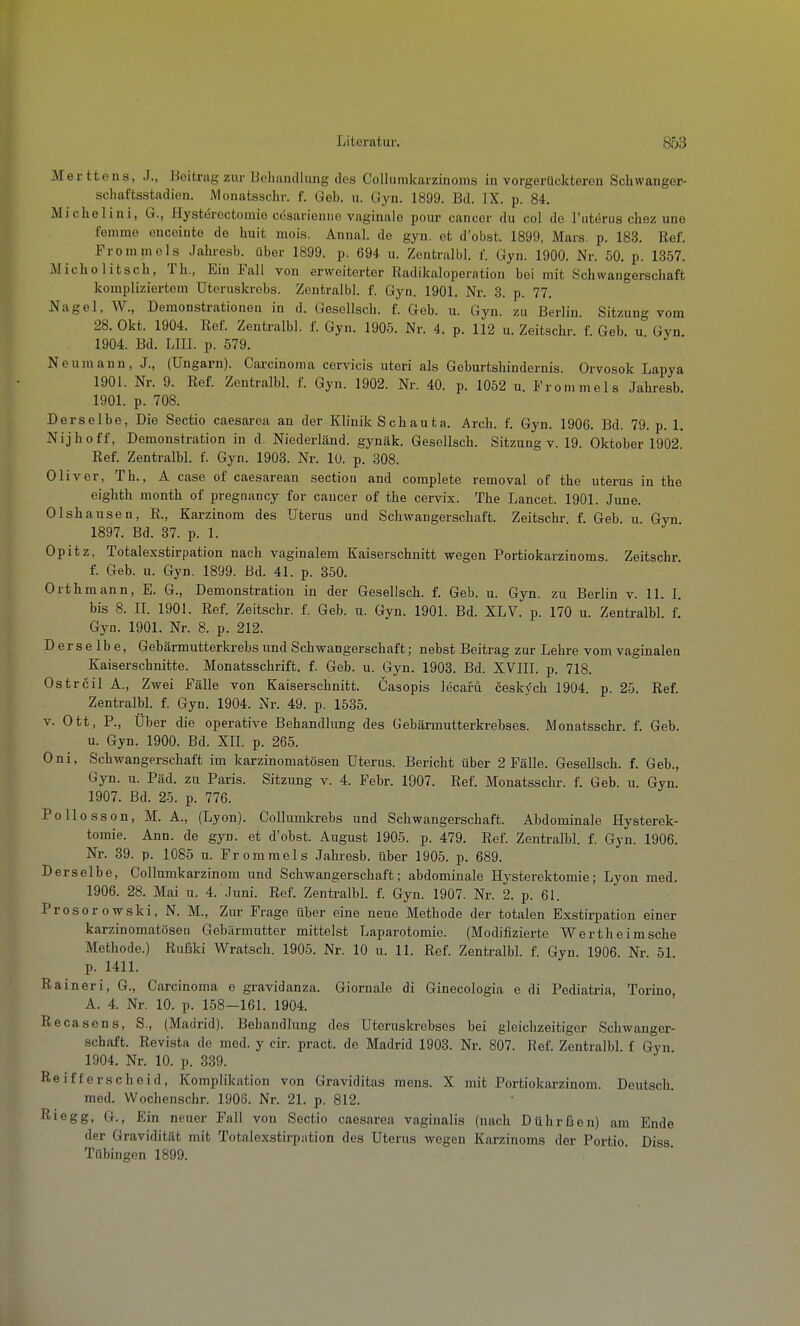 Literatur. 853

Merttens, J., Beitrag zur Behandlung des Collumkarzinoms in vorgerückteren Schwangerschaftsstadien. Monatsschr. f. Geb. u. Gyn. 1899. Bd. IX. p. 84.

Michelini, G., Hystérectomie césarienne vaginale pour cancer du col de l'utérus chez une femme enceinte de huit mois. Annal. de gyn. et d'obst. 1899, Mars. p. 183. Ref. Frommels Jahresb. über 1899. p. 694 u. Zentralbl. f. Gyn. 1900. Nr. 50. p. 1357.

Micholitsch, Th., Ein Fall von erweiterter Radikaloperation bei mit Schwangerschaft kompliziertem Uteruskrebs. Zentralbl. f. Gyn. 1901. Nr. 3. p. 77.

Nagel, W., Demonstrationen in d. Gesellsch. f. Geb. u. Gyn. zu Berlin. Sitzung vom 28. Okt. 1904. Ref. Zentralbl. f. Gyn. 1905. Nr. 4. p. 112 u. Zeitschr. f. Geb. u. Gyn. 1904. Bd. LIII. p. 579.

Neumann, J., (Ungarn). Carcinoma cervicis uteri als Geburtshindernis. Orvosok Lapya 1901. Nr. 9. Ref. Zentralbl. f. Gyn. 1902. Nr. 40. p. 1052 u. Frommels Jahresb. 1901. p. 708.

Derselbe, Die Sectio caesarea an der Klinik Schauta. Arch. f. Gyn. 1906. Bd. 79. p. 1.

Nijhoff, Demonstration in d. Niederländ. gynäk. Gesellsch. Sitzung v. 19. Oktober 1902. Ref. Zentralbl. f. Gyn. 1903. Nr. 10. p. 308.

Oliver, Th., A case of caesarean section and complete removal of the uterus in the eighth month of pregnancy for cancer of the cervix. The Lancet. 1901. June.

Olshausen, R., Karzinom des Uterus und Schwangerschaft. Zeitschr. f. Geb. u. Gyn. 1897. Bd. 37. p. 1.

Opitz, Totalexstirpation nach vaginalem Kaiserschnitt wegen Portiokarzinoms. Zeitschr. f. Geb. u. Gyn. 1899. Bd. 41. p. 350.

Orthmann, E. G., Demonstration in der Gesellsch. f. Geb. u. Gyn. zu Berlin v. 11. I. bis 8. II. 1901. Ref. Zeitschr. f. Geb. u. Gyn. 1901. Bd. XLV. p. 170 u. Zentralbl. f. Gyn. 1901. Nr. 8. p. 212.

Derselbe, Gebärmutterkrebs und Schwangerschaft; nebst Beitrag zur Lehre vom vaginalen Kaiserschnitte. Monatsschrift. f. Geb. u. Gyn. 1903. Bd. XVIII. p. 718.

Ostrčil A., Zwei Fälle von Kaiserschnitt. Časopis lécařů českých 1904. p. 25. Ref. Zentralbl. f. Gyn. 1904. Nr. 49. p. 1535.

v. Ott, P., Über die operative Behandlung des Gebärmutterkrebses. Monatsschr. f. Geb. u. Gyn. 1900. Bd. XII. p. 265.

Oni, Schwangerschaft im karzinomatösen Uterus. Bericht über 2 Fälle. Gesellsch. f. Geb., Gyn. u. Päd. zu Paris. Sitzung v. 4. Febr. 1907. Ref. Monatsschr. f. Geb. u. Gyn. 1907. Bd. 25. p. 776.

Pollosson, M. A., (Lyon). Collumkrebs und Schwangerschaft. Abdominale Hysterektomie. Ann. de gyn. et d'obst. August 1905. p. 479. Ref. Zentralbl. f. Gyn. 1906. Nr. 39. p. 1085 u. Frommels Jahresb. über 1905. p. 689.

Derselbe, Collumkarzinom und Schwangerschaft; abdominale Hysterektomie; Lyon med. 1906. 28. Mai u. 4. Juni. Ref. Zentralbl. f. Gyn. 1907. Nr. 2. p. 61.

Prosorowski, N. M., Zur Frage über eine neue Methode der totalen Exstirpation einer karzinomatösen Gebärmutter mittelst Laparotomie. (Modifizierte Wertheimsche Methode.) Rußki Wratsch. 1905. Nr. 10 u. 11. Ref. Zentralbl. f. Gyn. 1906. Nr. 51. p. 1411.

Raineri, G., Carcinoma e gravidanza. Giornale di Ginecologia e di Pediatria, Torino, A. 4. Nr. 10. p. 158—161. 1904.

Recasens, S., (Madrid). Behandlung des Uteruskrebses bei gleichzeitiger Schwangerschaft. Revista de med. y cir. pract. de Madrid 1903. Nr. 807. Ref. Zentralbl. f Gyn. 1904. Nr. 10. p. 339.

Reifferscheid, Komplikation von Graviditas mens. X mit Portiokarzinom. Deutsch. med. Wochenschr. 1906. Nr. 21. p. 812.

Riegg, G., Ein neuer Fall von Sectio caesarea vaginalis (nach Dührßen) am Ende der Gravidität mit Totalexstirpation des Uterus wegen Karzinoms der Portio. Diss. Tübingen 1899.